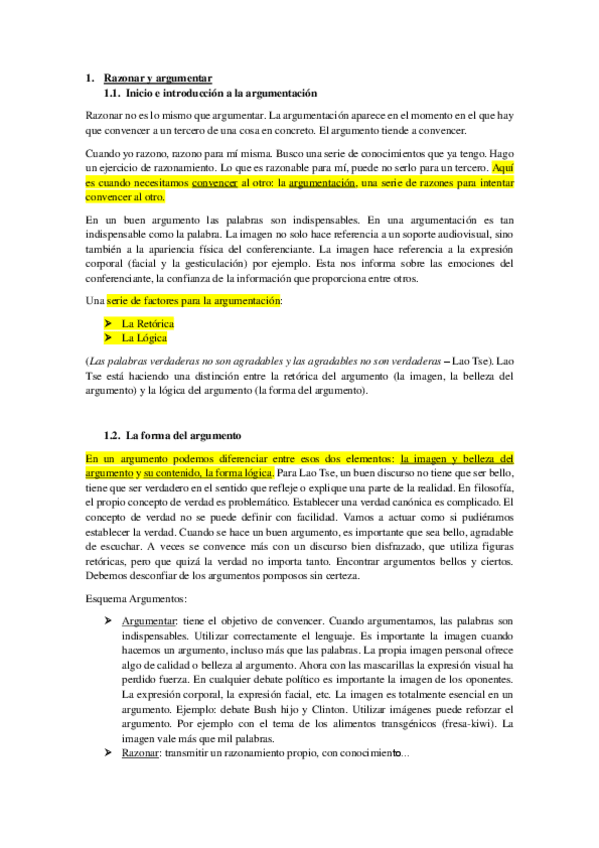 1. Razonar y argumentar
1.1. Inicio e introducción a la argumentación

Razonar no es lo mismo que argumentar. La argumentación aparece en el momento en el que hay que convencer a un tercero de una cosa en concreto. El argumento tiende a convencer.

Cuando yo razono, razono para mí misma. Busco una serie de conocimientos que ya tengo. Hago un ejercicio de razonamiento. Lo que es razonable para mí, puede no serlo para un tercero. Aquí es cuando necesitamos convencer al otro: la argumentación, una serie de razones para intentar convencer al otro.

En un buen argumento las palabras son indispensables. En una argumentación es tan indispensable como la palabra. La imagen no solo hace referencia a un soporte audiovisual, sino también a la apariencia física del conferenciante. La imagen hace referencia a la expresión corporal (facial y la gesticulación) por ejemplo. Esta nos informa sobre las emociones del conferenciante, la confianza de la información que proporciona entre otros.

Una serie de factores para la argumentación:

➤ La Retórica
➤ La Lógica

(Las palabras verdaderas no son agradables y las agradables no son verdaderas – Lao Tse). Lao Tse está haciendo una distinción entre la retórica del argumento (la imagen, la belleza del argumento) y la lógica del argumento (la forma del argumento).

1.2. La forma del argumento

En un argumento podemos diferenciar entre esos dos elementos: la imagen y belleza del argumento y su contenido, la forma lógica. Para Lao Tse, un buen discurso no tiene que ser bello, tiene que ser verdadero en el sentido que refleje o explique una parte de la realidad. En filosofía, el propio concepto de verdad es problemático. Establecer una verdad canónica es complicado. El concepto de verdad no se puede definir con facilidad. Vamos a actuar como si pudiéramos establecer la verdad. Cuando se hace un buen argumento, es importante que sea bello, agradable de escuchar. A veces se convence más con un discurso bien disfrazado, que utiliza figuras retóricas, pero que quizá la verdad no importa tanto. Encontrar argumentos bellos y ciertos. Debemos desconfiar de los argumentos pomposos sin certeza.

Esquema Argumentos:

➤ Argumentar: tiene el objetivo de convencer. Cuando argumentamos, las palabras son indispensables. Utilizar correctamente el lenguaje. Es importante la imagen cuando hacemos un argumento, incluso más que las palabras. La propia imagen personal ofrece algo de calidad o belleza al argumento. Ahora con las mascarillas la expresión visual ha perdido fuerza. En cualquier debate político es importante la imagen de los oponentes. La expresión corporal, la expresión facial, etc. La imagen es totalmente esencial en un argumento. Ejemplo: debate Bush hijo y Clinton. Utilizar imágenes puede reforzar el argumento. Por ejemplo con el tema de los alimentos transgénicos (fresa-kiwi). La imagen vale más que mil palabras.
➤ Razonar: transmitir un razonamiento propio, con conocimiento...